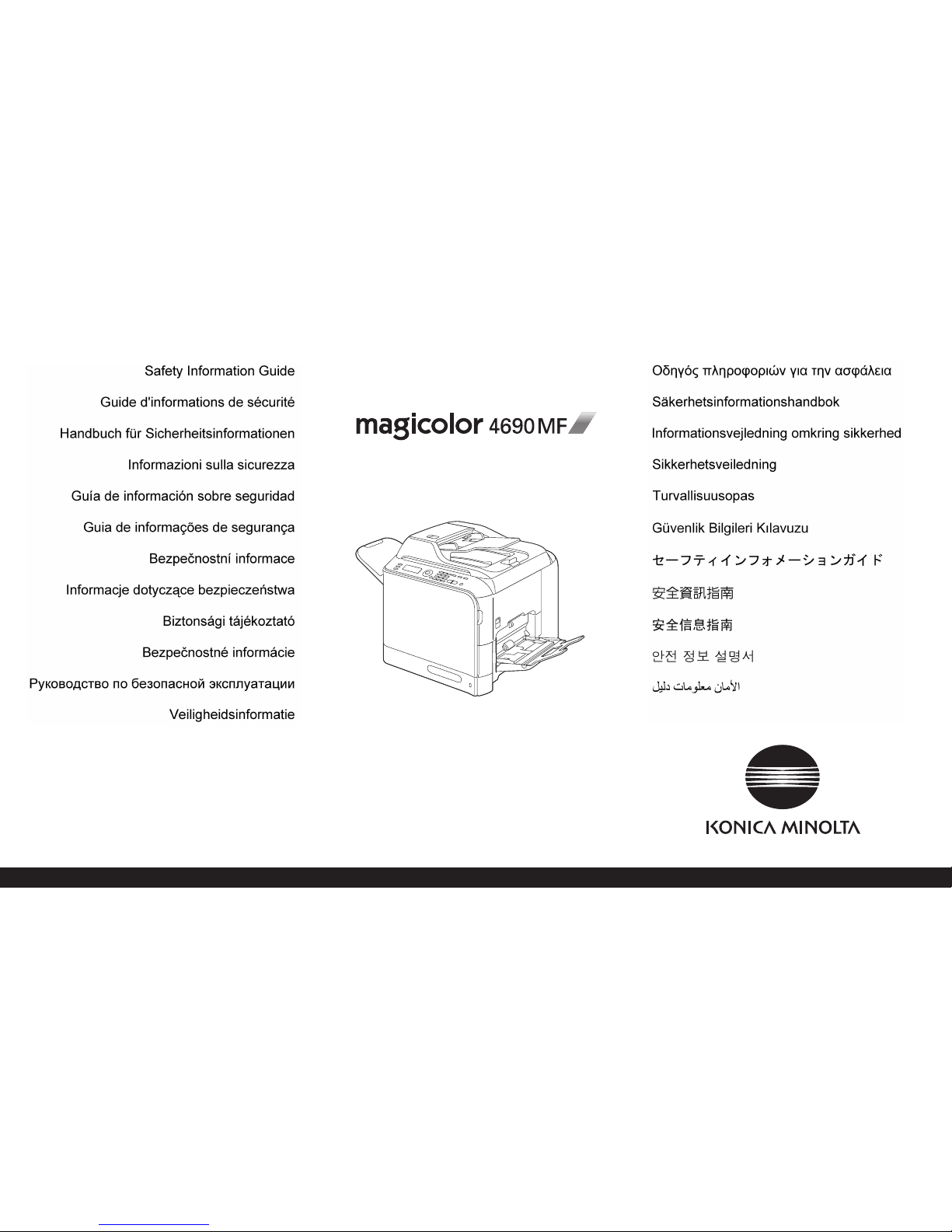 Safety Information Guide

Guide d'informations de sécurité

Handbuch für Sicherheitsinformationen

Informazioni sulla sicurezza

Guía de información sobre seguridad

Guia de informações de segurança

Bezpečnostní informace

Informacje dotyczące bezpieczeństwa

Biztonsági tájékoztató

Bezpečnostné informácie

Руководство по безопасной эксплуатации

Veiligheidsinformatie

magicolor 4690MF

Οδηγός πληροφοριών για την ασφάλεια

Säkerhetsinformationshandbok

Informationsvejledning omkring sikkerhed

Sikkerhetsveiledning

Turvallisuusopas

Güvenlik Bilgileri Kılavuzu

セーフティインフォメーションガイド

安全資訊指南

安全信息指南

안전 정보 설명서

دليل معلومات الأمان

KONICA MINOLTA